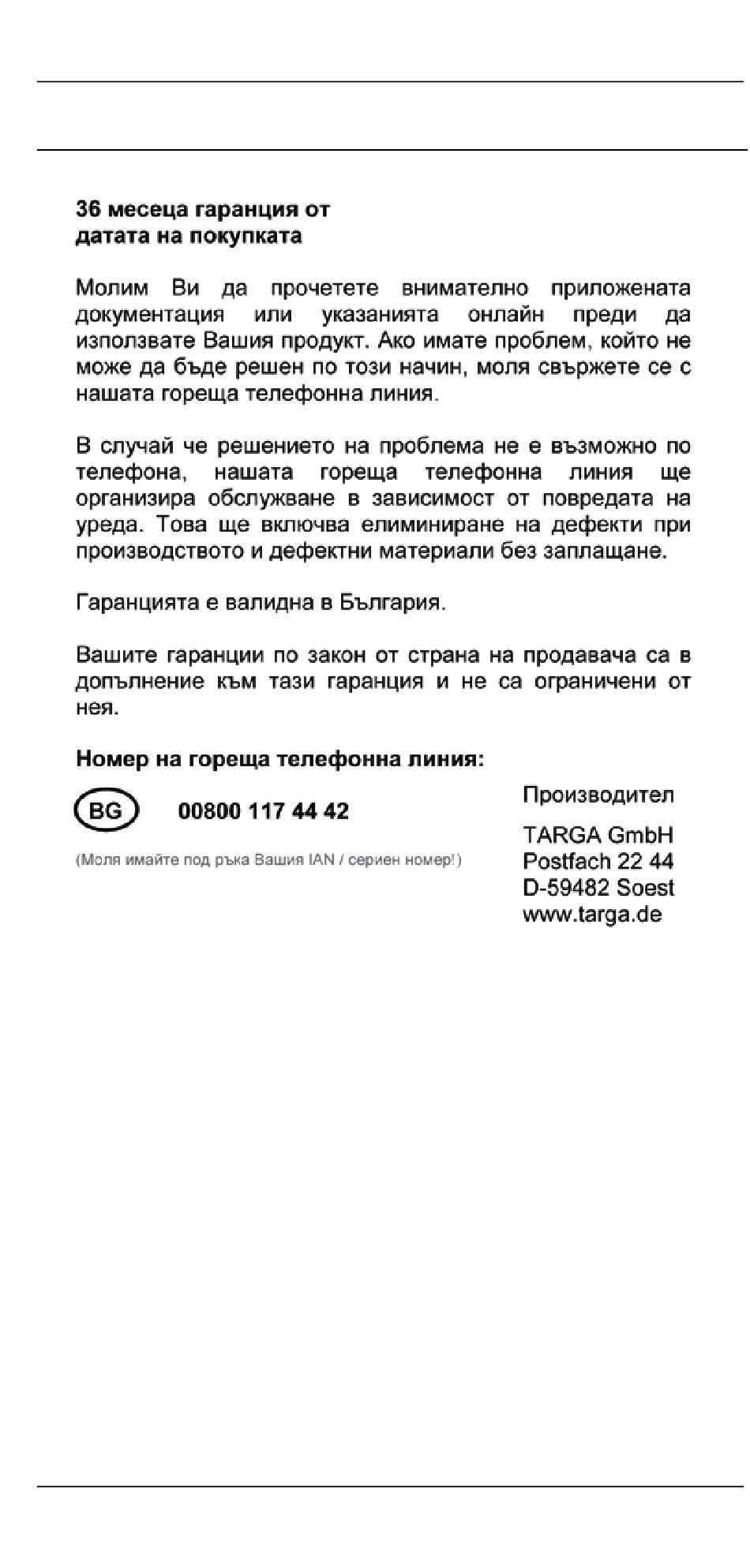 36 месеца гаранция от датата на покупката

Молим Ви да прочетете внимателно приложената документация или указанията онлайн преди да използвате Вашия продукт. Ако имате проблем, който не може да бъде решен по този начин, моля свържете се с нашата гореща телефонна линия.

В случай че решението на проблема не е възможно по телефона, нашата гореща телефонна линия ще организира обслужване в зависимост от повредата на уреда. Това ще включва елиминиране на дефекти при производството и дефектни материали без заплащане.

Гаранцията е валидна в България.

Вашите гаранции по закон от страна на продавача са в допълнение към тази гаранция и не са ограничени от нея.

Номер на гореща телефонна линия:

BG 00800 117 44 42

(Моля имайте под ръка Вашия IAN / сериен номер!)

Производител

TARGA GmbH
Postfach 22 44
D-59482 Soest
www.targa.de